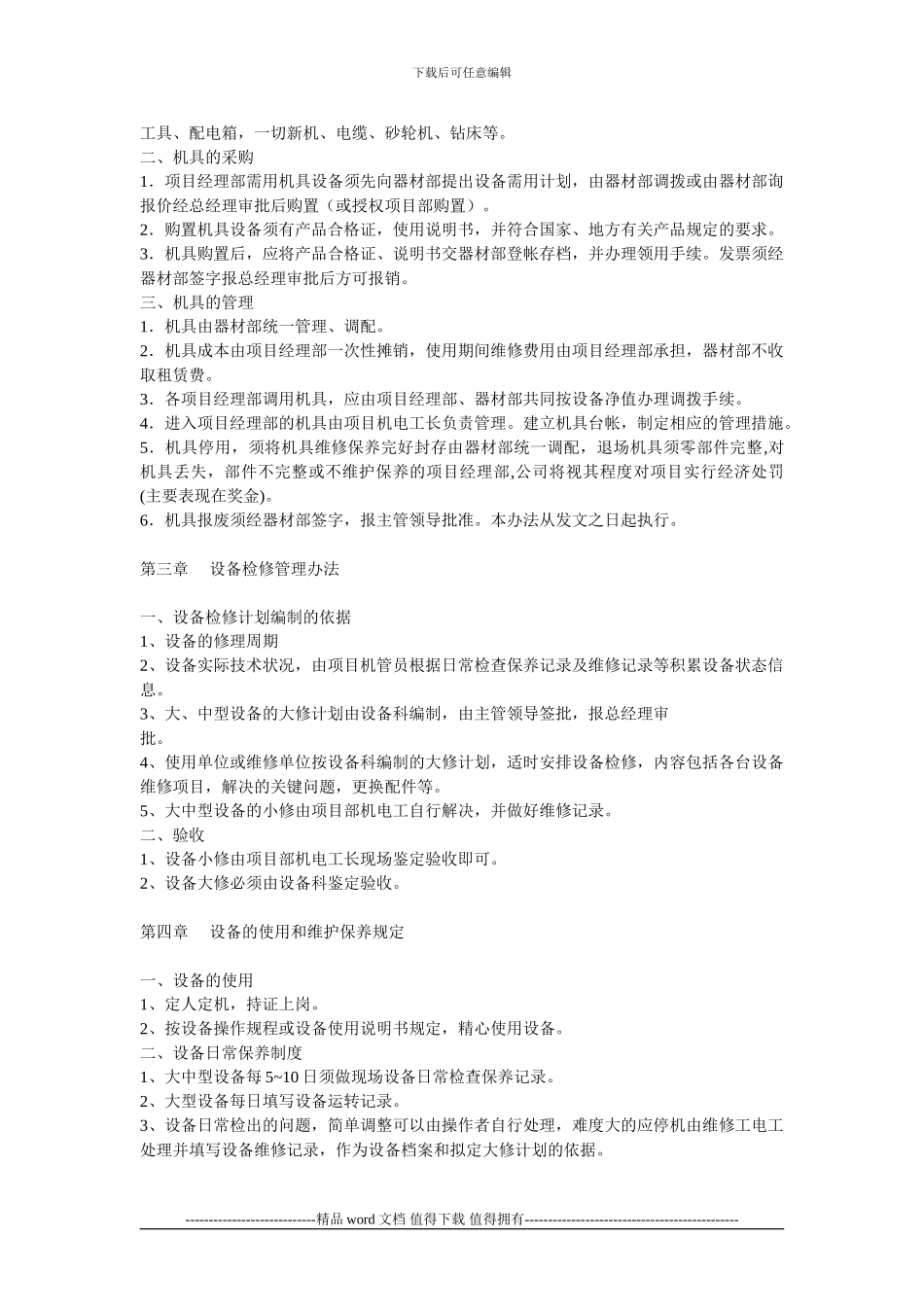 下载后可任意编辑

工具、配电箱，一切新机、电缆、砂轮机、钻床等。
二、机具的采购
1．项目经理部需用机具设备须先向器材部提出设备需用计划，由器材部调拨或由器材部询报价经总经理审批后购置（或授权项目部购置）。
2．购置机具设备须有产品合格证，使用说明书，并符合国家、地方有关产品规定的要求。
3．机具购置后，应将产品合格证、说明书交器材部登帐存档，并办理领用手续。发票须经器材部签字报总经理审批后方可报销。
三、机具的管理
1．机具由器材部统一管理、调配。
2．机具成本由项目经理部一次性摊销，使用期间维修费用由项目经理部承担，器材部不收取租赁费。
3．各项目经理部调用机具，应由项目经理部、器材部共同按设备净值办理调拨手续。
4．进入项目经理部的机具由项目机电工长负责管理。建立机具台帐，制定相应的管理措施。
5．机具停用，须将机具维修保养完好封存由器材部统一调配，退场机具须零部件完整,对机具丢失，部件不完整或不维护保养的项目经理部,公司将视其程度对项目实行经济处罚(主要表现在奖金)。
6．机具报废须经器材部签字，报主管领导批准。本办法从发文之日起执行。

第三章　设备检修管理办法

一、设备检修计划编制的依据
1、设备的修理周期
2、设备实际技术状况，由项目机管员根据日常检查保养记录及维修记录等积累设备状态信息。
3、大、中型设备的大修计划由设备科编制，由主管领导签批，报总经理审批。
4、使用单位或维修单位按设备科编制的大修计划，适时安排设备检修，内容包括各台设备维修项目，解决的关键问题，更换配件等。
5、大中型设备的小修由项目部机电工自行解决，并做好维修记录。
二、验收
1、设备小修由项目部机电工长现场鉴定验收即可。
2、设备大修必须由设备科鉴定验收。

第四章　设备的使用和维护保养规定

一、设备的使用
1、定人定机，持证上岗。
2、按设备操作规程或设备使用说明书规定，精心使用设备。
二、设备日常保养制度
1、大中型设备每 5~10 日须做现场设备日常检查保养记录。
2、大型设备每日填写设备运转记录。
3、设备日常检出的问题，简单调整可以由操作者自行处理，难度大的应停机由维修工电工处理并填写设备维修记录，作为设备档案和拟定大修计划的依据。

----------------------------精品 word 文档 值得下载 值得拥有----------------------------------------------